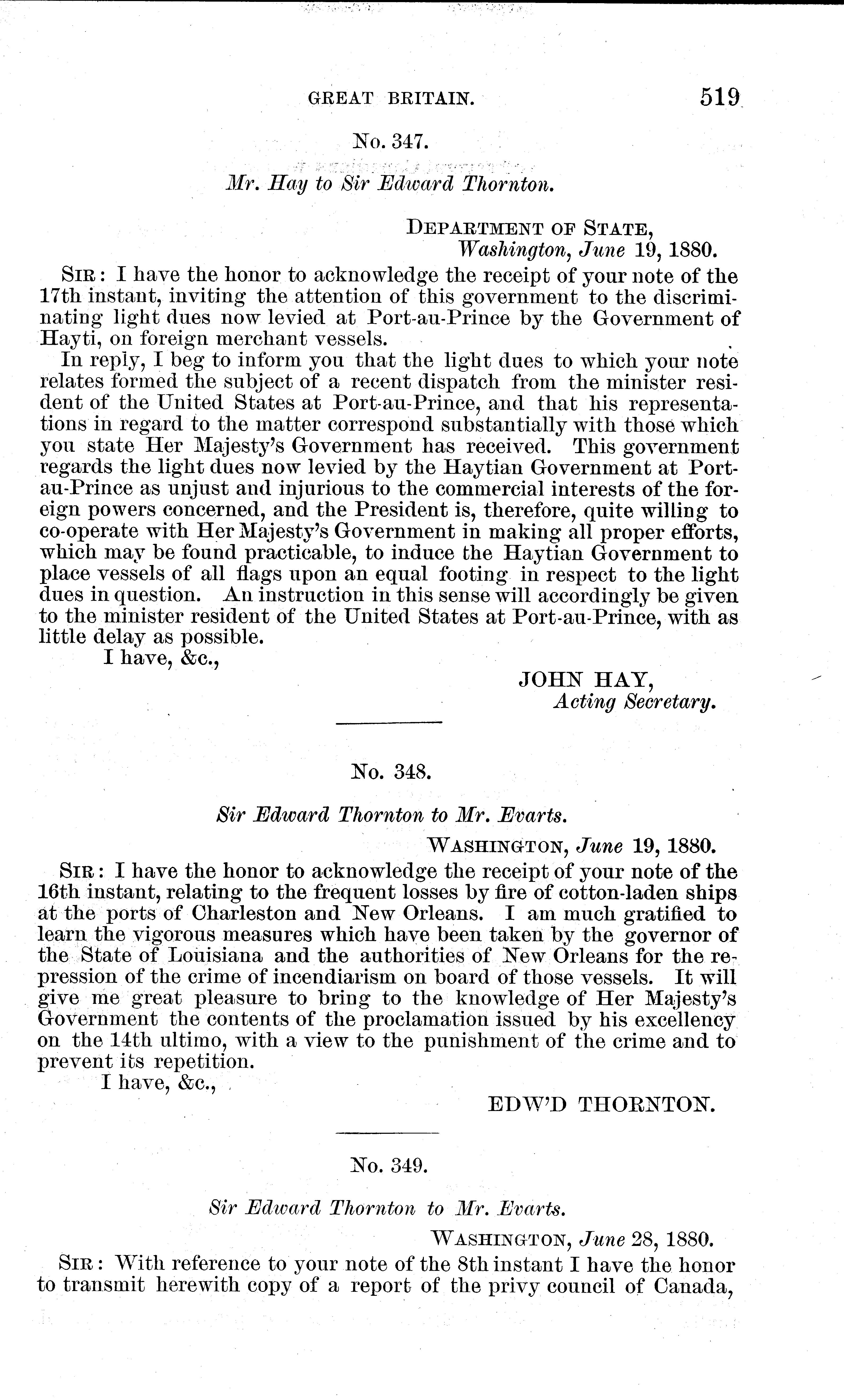 GREAT BRITAIN. 519

No. 347.

Mr. Hay to Sir Edward Thornton.

DEPARTMENT OF STATE,
Washington, June 19, 1880.

SIR: I have the honor to acknowledge the receipt of your note of the 17th instant, inviting the attention of this government to the discriminating light dues now levied at Port-au-Prince by the Government of Hayti, on foreign merchant vessels.

In reply, I beg to inform you that the light dues to which your note relates formed the subject of a recent dispatch from the minister resident of the United States at Port-au-Prince, and that his representations in regard to the matter correspond substantially with those which you state Her Majesty's Government has received. This government regards the light dues now levied by the Haytian Government at Port-au-Prince as unjust and injurious to the commercial interests of the foreign powers concerned, and the President is, therefore, quite willing to co-operate with Her Majesty's Government in making all proper efforts, which may be found practicable, to induce the Haytian Government to place vessels of all flags upon an equal footing in respect to the light dues in question. An instruction in this sense will accordingly be given to the minister resident of the United States at Port-au-Prince, with as little delay as possible.

I have, &c.,

JOHN HAY,
Acting Secretary.

No. 348.

Sir Edward Thornton to Mr. Evarts.

WASHINGTON, June 19, 1880.

SIR: I have the honor to acknowledge the receipt of your note of the 16th instant, relating to the frequent losses by fire of cotton-laden ships at the ports of Charleston and New Orleans. I am much gratified to learn the vigorous measures which have been taken by the governor of the State of Louisiana and the authorities of New Orleans for the repression of the crime of incendiarism on board of those vessels. It will give me great pleasure to bring to the knowledge of Her Majesty's Government the contents of the proclamation issued by his excellency on the 14th ultimo, with a view to the punishment of the crime and to prevent its repetition.

I have, &c.,

EDW'D THORNTON.

No. 349.

Sir Edward Thornton to Mr. Evarts.

WASHINGTON, June 28, 1880.

SIR: With reference to your note of the 8th instant I have the honor to transmit herewith copy of a report of the privy council of Canada,